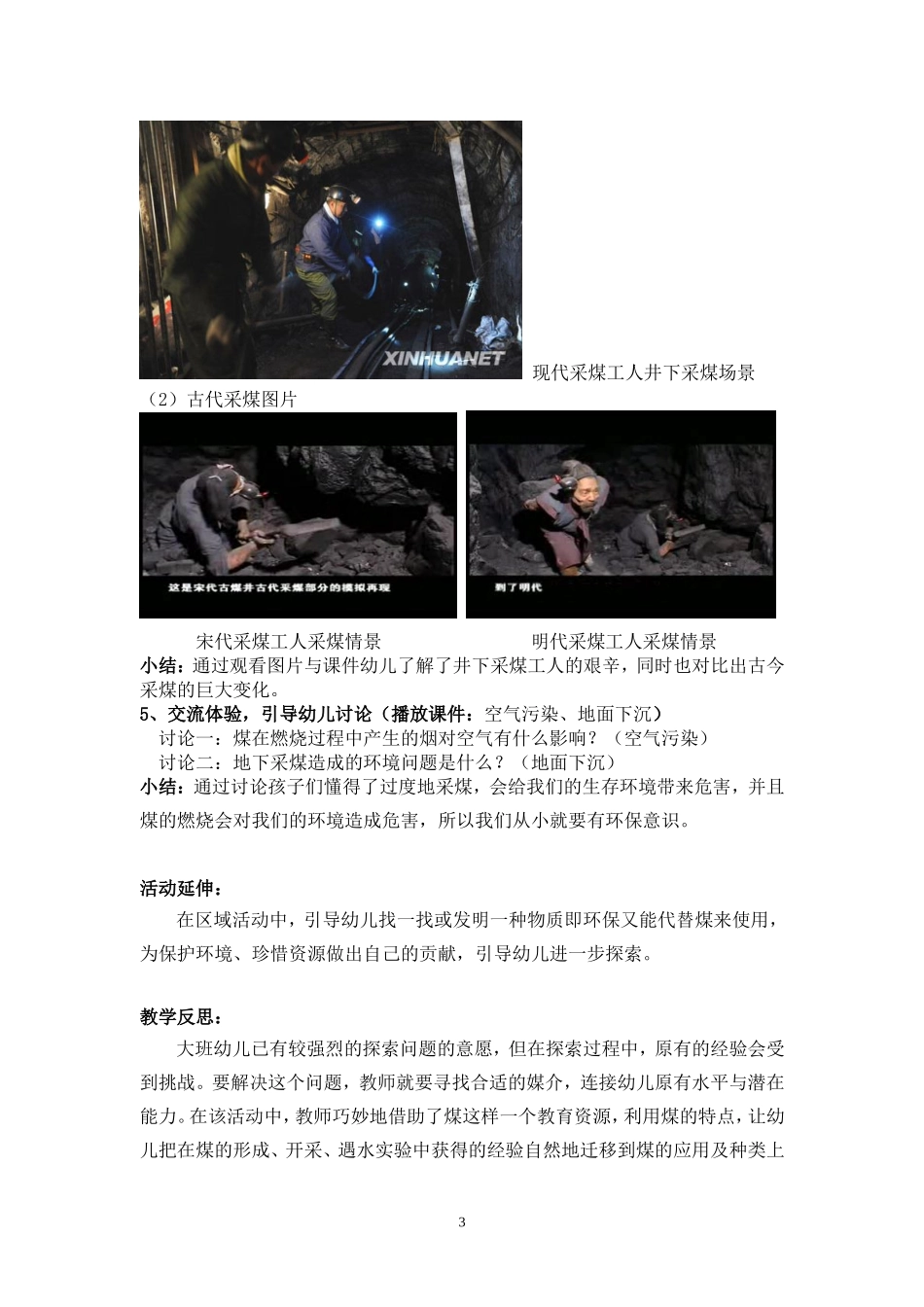 XINHUANET

现代采煤工人井下采煤场景

（2）古代采煤图片

这是宋代古煤井古代采煤部分的模拟再现

到了明代

宋代采煤工人采煤情景

明代采煤工人采煤情景

小结：通过观看图片与课件幼儿了解了井下采煤工人的艰辛，同时也对比出古今采煤的巨大变化。

5、交流体验，引导幼儿讨论（播放课件：空气污染、地面下沉）

讨论一：煤在燃烧过程中产生的烟对空气有什么影响？（空气污染）

讨论二：地下采煤造成的环境问题是什么？（地面下沉）

小结：通过讨论孩子们懂得了过度地采煤，会给我们的生存环境带来危害，并且煤的燃烧会对我们的环境造成危害，所以我们从小就要有环保意识。

活动延伸：

在区域活动中，引导幼儿找一找或发明一种物质即环保又能代替煤来使用，为保护环境、珍惜资源做出自己的贡献，引导幼儿进一步探索。

教学反思：

大班幼儿已有较强烈的探索问题的意愿，但在探索过程中，原有的经验会受到挑战。要解决这个问题，教师就要寻找合适的媒介，连接幼儿原有水平与潜在能力。在该活动中，教师巧妙地借助了煤这样一个教育资源，利用煤的特点，让幼儿把在煤的形成、开采、遇水实验中获得的经验自然地迁移到煤的应用及种类上

3